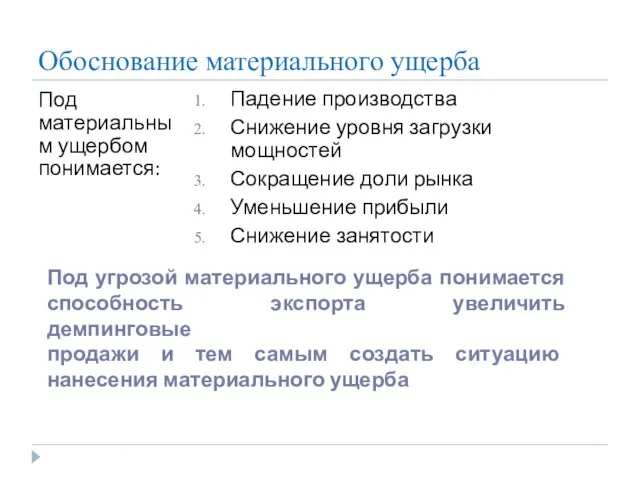 Обоснование материального ущерба

Под материальным ущербом понимается:

1. Падение производства
2. Снижение уровня загрузки мощностей
3. Сокращение доли рынка
4. Уменьшение прибыли
5. Снижение занятости

Под угрозой материального ущерба понимается способность экспорта увеличить демпинговые
продажи и тем самым создать ситуацию нанесения материального ущерба